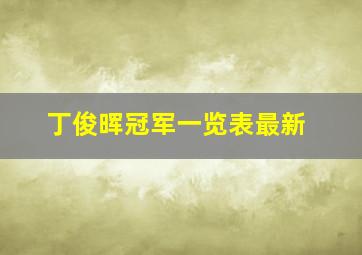 丁俊晖冠军一览表最新